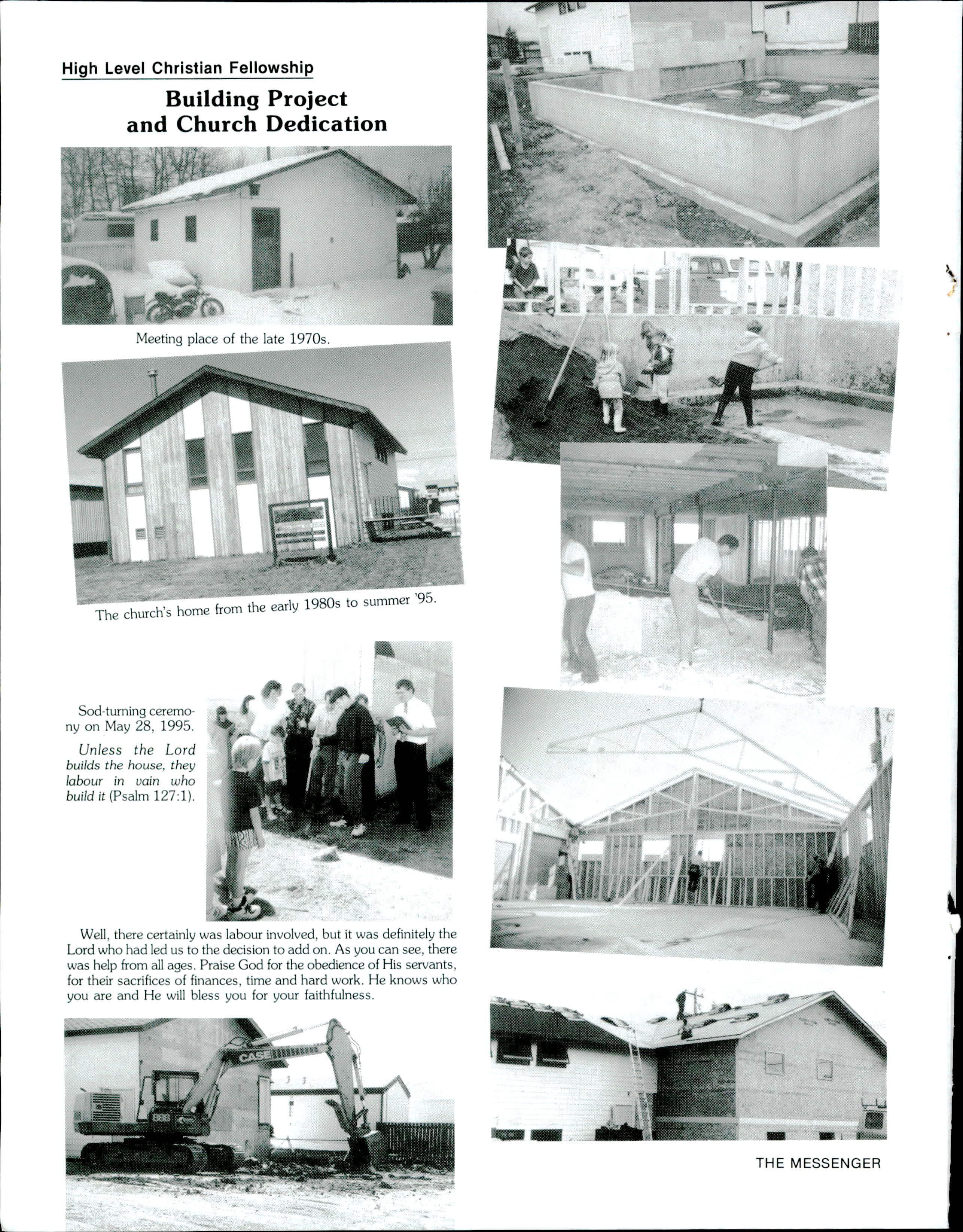 High Level Christian Fellowship

Building Project and Church Dedication

Meeting place of the late 1970s.

The church's home from the early 1980s to summer '95.

Sod-turning ceremony on May 28, 1995.

Unless the Lord builds the house, they labour in vain who build it (Psalm 127:1).

Well, there certainly was labour involved, but it was definitely the Lord who had led us to the decision to add on. As you can see, there was help from all ages. Praise God for the obedience of His servants, for their sacrifices of finances, time and hard work. He knows who you are and He will bless you for your faithfulness.

CASE

888

THE MESSENGER